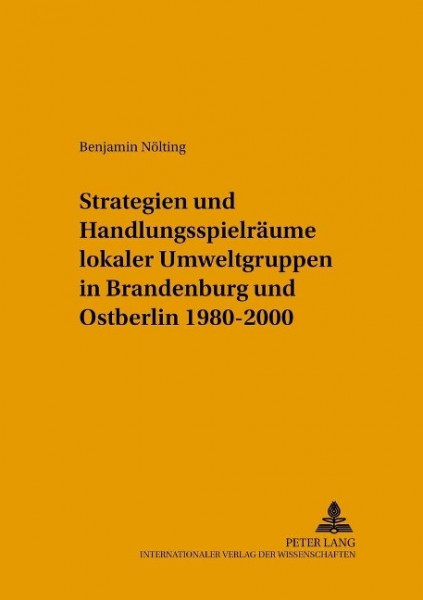 Benjamin Nölting

Strategien und Handlungsspielräume lokaler Umweltgruppen in Brandenburg und Ostberlin 1980-2000

PETER LANG
INTERNATIONALER VERLAG DER WISSENSCHAFTEN